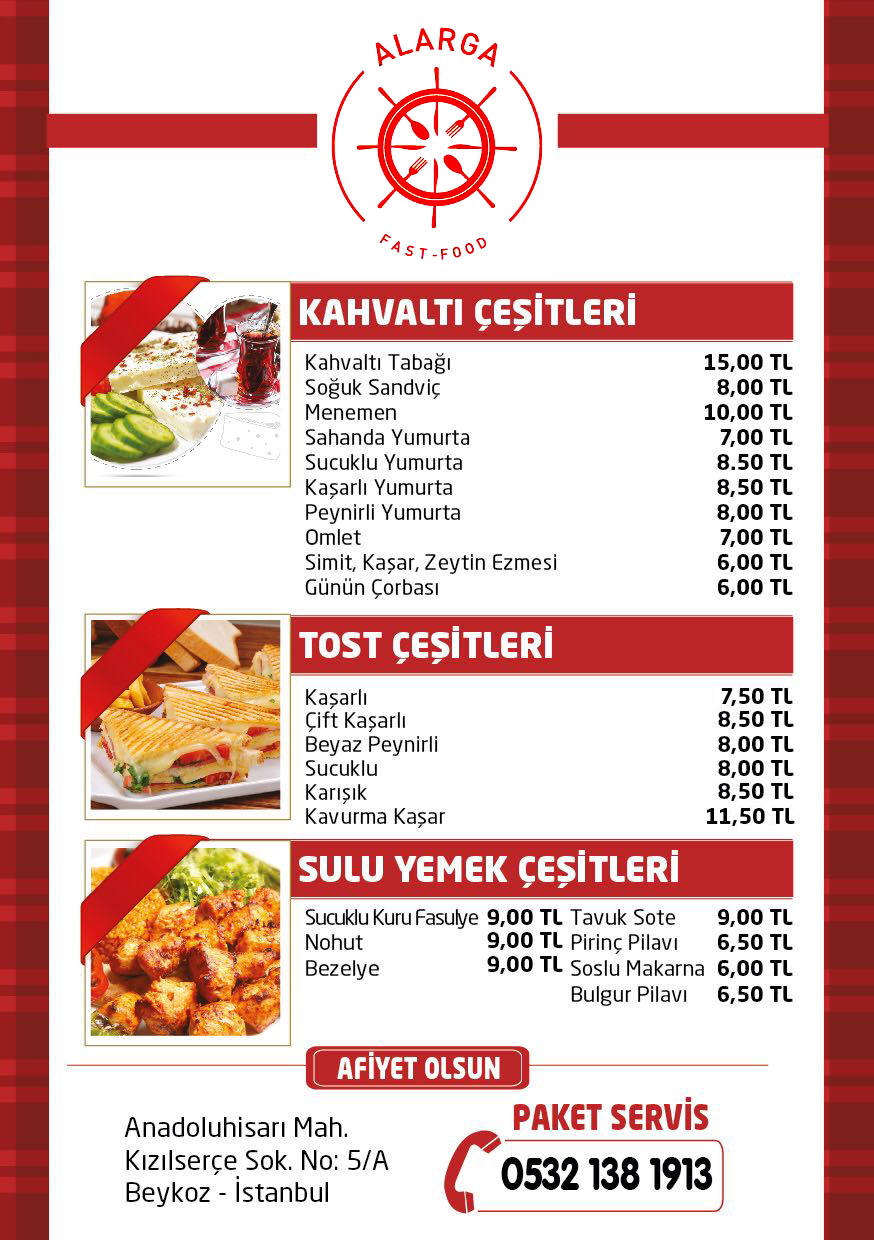 ALARGA
FAST-FOOD

KAHVALTI ÇEŞİTLERİ

Kahvaltı Tabağı 15,00 TL
Soğuk Sandviç 8,00 TL
Menemen 10,00 TL
Sahanda Yumurta 7,00 TL
Sucuklu Yumurta 8.50 TL
Kaşarlı Yumurta 8,50 TL
Peynirli Yumurta 8,00 TL
Omlet 7,00 TL
Simit, Kaşar, Zeytin Ezmesi 6,00 TL
Günün Çorbası 6,00 TL

TOST ÇEŞİTLERİ

Kaşarlı 7,50 TL
Çift Kaşarlı 8,50 TL
Beyaz Peynirli 8,00 TL
Sucuklu 8,00 TL
Karışık 8,50 TL
Kavurma Kaşar 11,50 TL

SULU YEMEK ÇEŞİTLERİ

Sucuklu Kuru Fasulye 9,00 TL
Nohut 9,00 TL
Bezelye 9,00 TL

Tavuk Sote 9,00 TL
Pirinç Pilavı 6,50 TL
Soslu Makarna 6,00 TL
Bulgur Pilavı 6,50 TL

AFİYET OLSUN

Anadoluhisarı Mah.
Kızılserçe Sok. No: 5/A
Beykoz - İstanbul

PAKET SERVİS
0532 138 1913